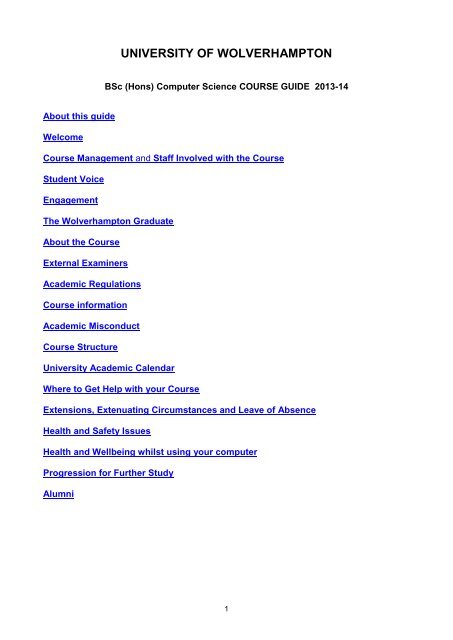 UNIVERSITY OF WOLVERHAMPTON

BSc (Hons) Computer Science COURSE GUIDE 2013-14

About this guide

Welcome

Course Management and Staff Involved with the Course

Student Voice

Engagement

The Wolverhampton Graduate

About the Course

External Examiners

Academic Regulations

Course information

Academic Misconduct

Course Structure

University Academic Calendar

Where to Get Help with your Course

Extensions, Extenuating Circumstances and Leave of Absence

Health and Safety Issues

Health and Wellbeing whilst using your computer

Progression for Further Study

Alumni

1